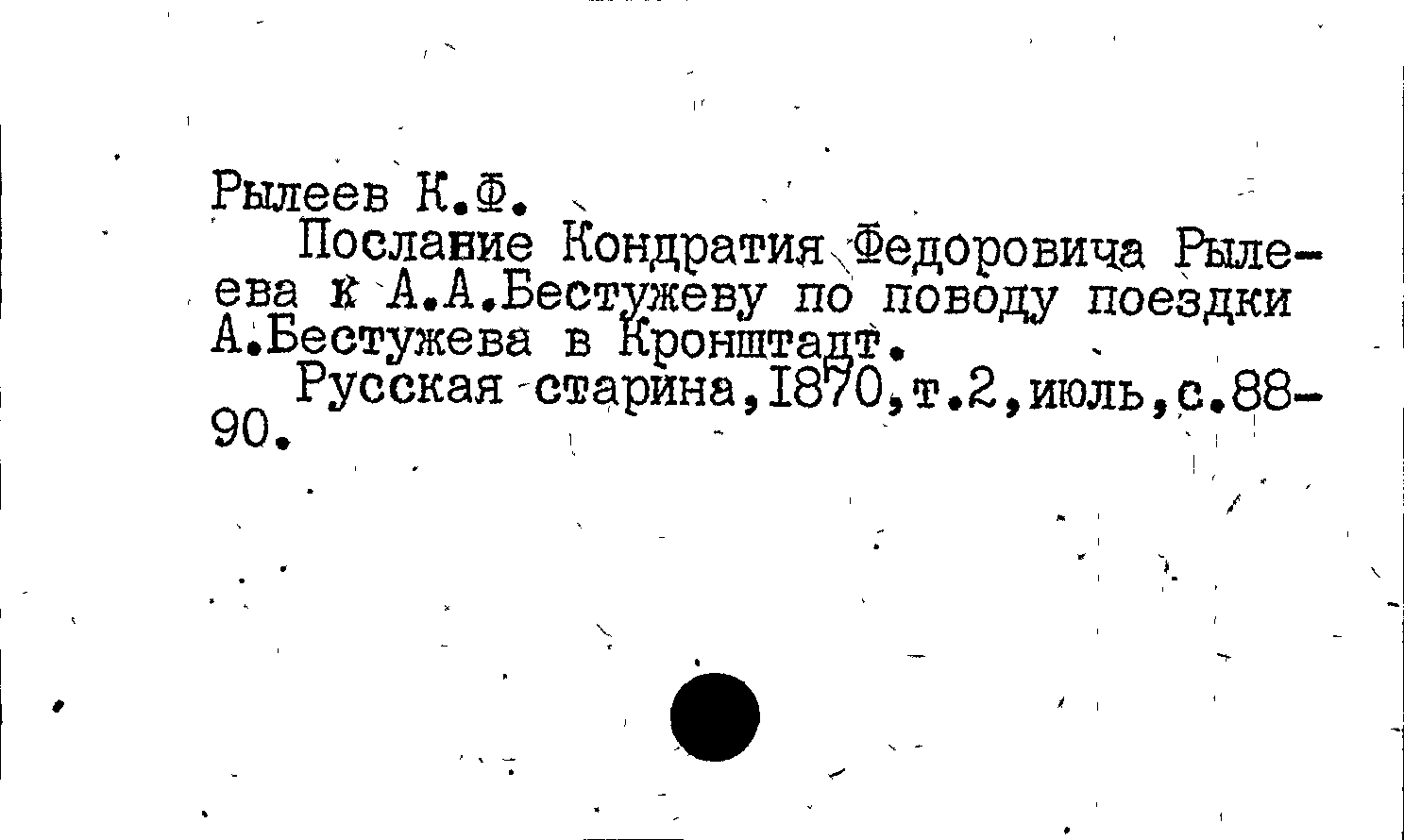 Рылеев К.Ф.

Послание Кондратия Федоровича Рылеева к А.А.Бестужеву по поводу поездки А.Бестужева в Кронштадт.

Русская старина,1870,т.2,июль,с.88-90.